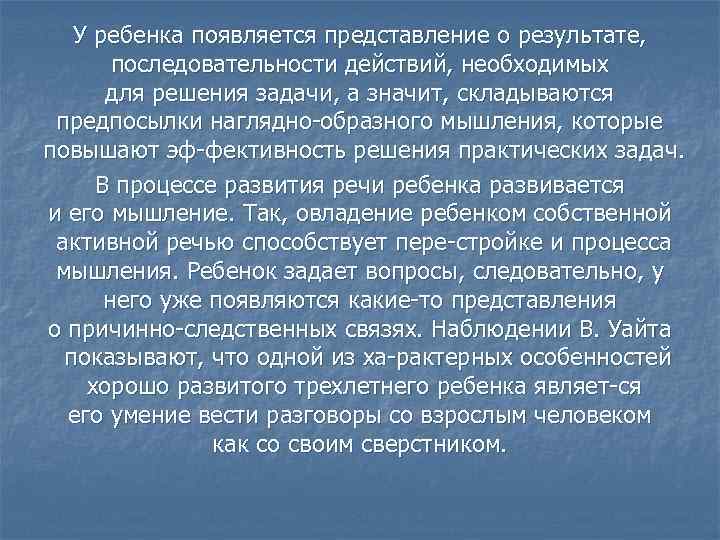 У ребенка появляется представление о результате, последовательности действий, необходимых для решения задачи, а значит, складываются предпосылки наглядно-образного мышления, которые повышают эф-фективность решения практических задач.

В процессе развития речи ребенка развивается и его мышление. Так, овладение ребенком собственной активной речью способствует пере-стройке и процесса мышления. Ребенок задает вопросы, следовательно, у него уже появляются какие-то представления о причинно-следственных связях. Наблюдении В. Уайта показывают, что одной из ха-рактерных особенностей хорошо развитого трехлетнего ребенка являет-ся его умение вести разговоры со взрослым человеком как со своим сверстником.